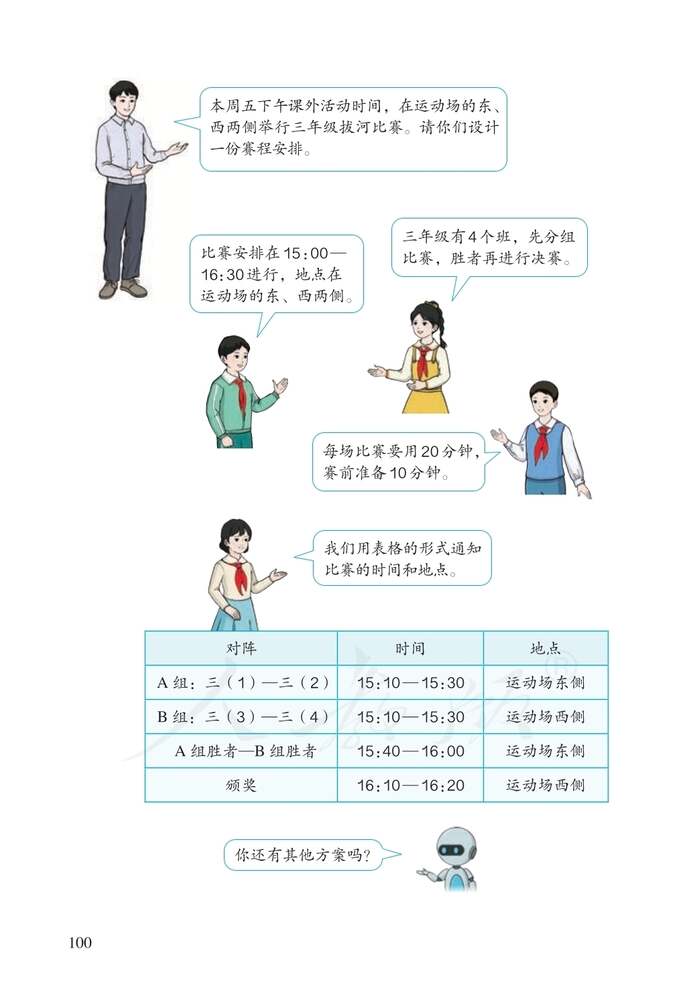 本周五下午课外活动时间，在运动场的东、西两侧举行三年级拔河比赛。请你们设计一份赛程安排。

比赛安排在15:00—16:30进行，地点在运动场的东、西两侧。

三年级有4个班，先分组比赛，胜者再进行决赛。

每场比赛要用20分钟，赛前准备10分钟。

我们用表格的形式通知比赛的时间和地点。

| 对阵 | 时间 | 地点 |
|---|---|---|
| A组：三（1）—三（2） | 15:10—15:30 | 运动场东侧 |
| B组：三（3）—三（4） | 15:10—15:30 | 运动场西侧 |
| A组胜者—B组胜者 | 15:40—16:00 | 运动场东侧 |
| 颁奖 | 16:10—16:20 | 运动场西侧 |

你还有其他方案吗？

100